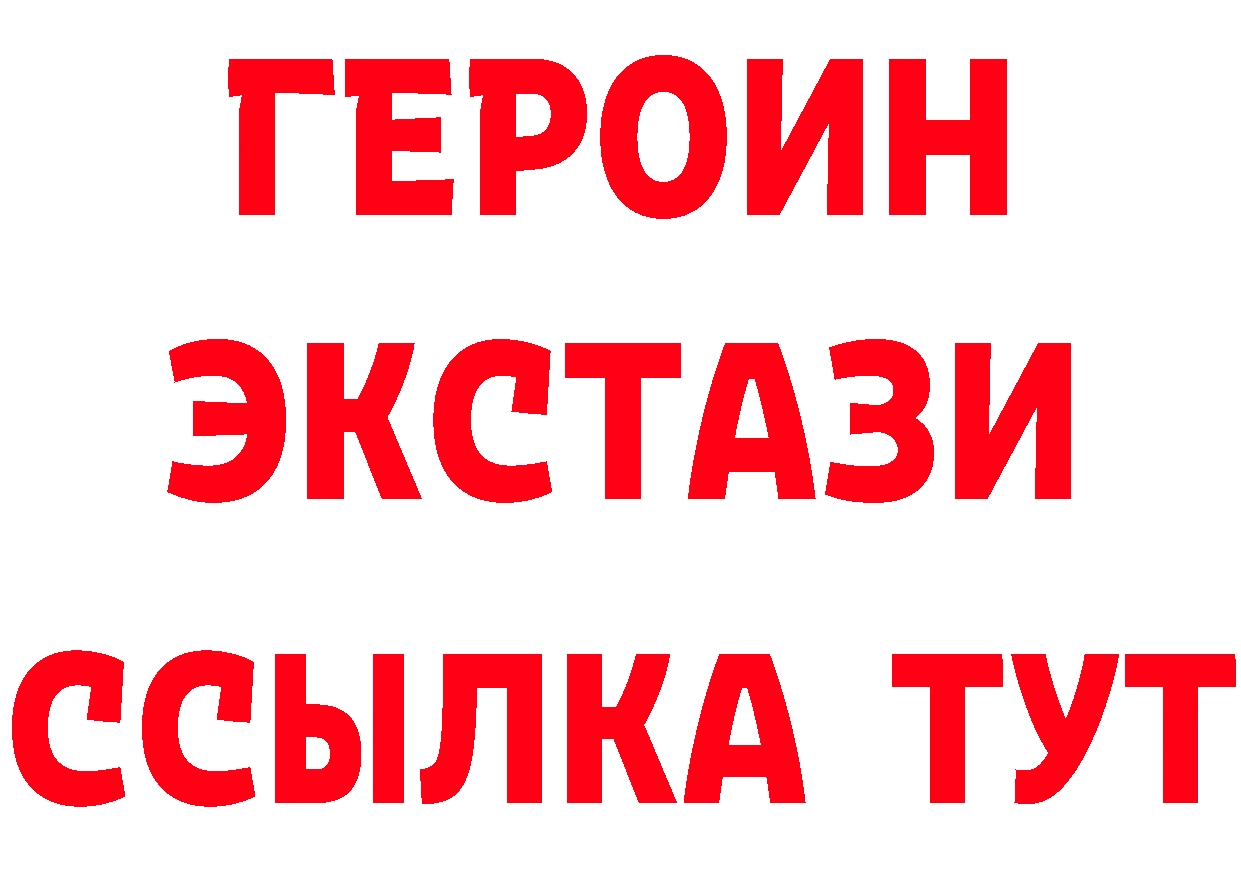 ГЕРОИН
ЭКСТАЗИ
ССЫЛКА ТУТ